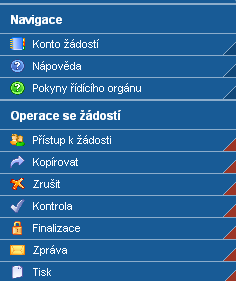 Navigace

Konto žádostí

Nápověda

Pokyny řídícího orgánu

Operace se žádostí

Přístup k žádosti

Kopírovat

Zrušit

Kontrola

Finalizace

Zpráva

Tisk